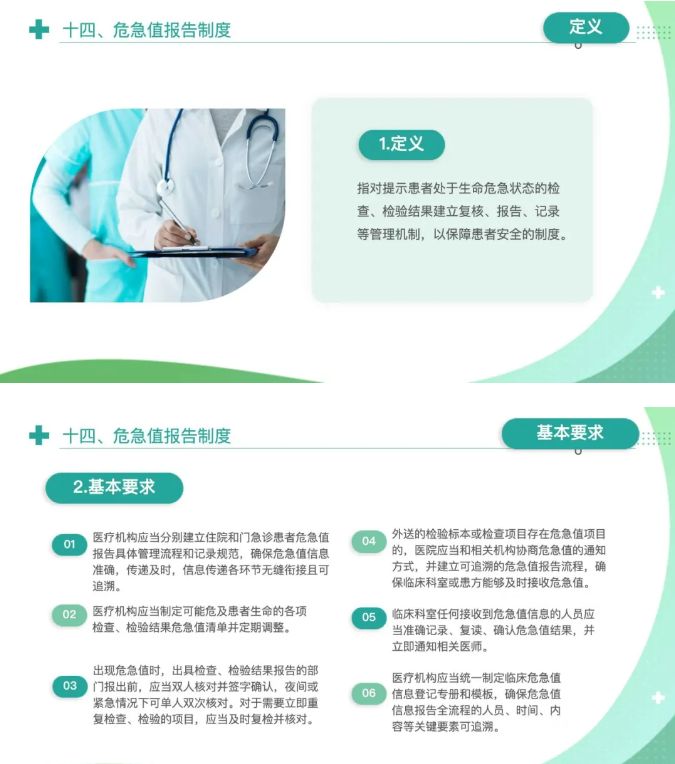 十四、危急值报告制度

定义

1.定义

指对提示患者处于生命危急状态的检查、检验结果建立复核、报告、记录等管理机制，以保障患者安全的制度。

十四、危急值报告制度

基本要求

2.基本要求

01 医疗机构应当分别建立住院和门急诊患者危急值报告具体管理流程和记录规范，确保危急值信息准确，传递及时，信息传递各环节无缝衔接且可追溯。

02 医疗机构应当制定可能危及患者生命的各项检查、检验结果危急值清单并定期调整。

03 出现危急值时，出具检查、检验结果报告的部门报出前，应当双人核对并签字确认，夜间或紧急情况下可单人双次核对。对于需要立即重复检查、检验的项目，应当及时复检并核对。

04 外送的检验标本或检查项目存在危急值项目的，医院应当和相关机构协商危急值的通知方式，并建立可追溯的危急值报告流程，确保临床科室或患方能够及时接收危急值。

05 临床科室任何接收到危急值信息的人员应当准确记录、复读、确认危急值结果，并立即通知相关医师。

06 医疗机构应当统一制定临床危急值信息登记专册和模板，确保危急值信息报告全流程的人员、时间、内容等关键要素可追溯。